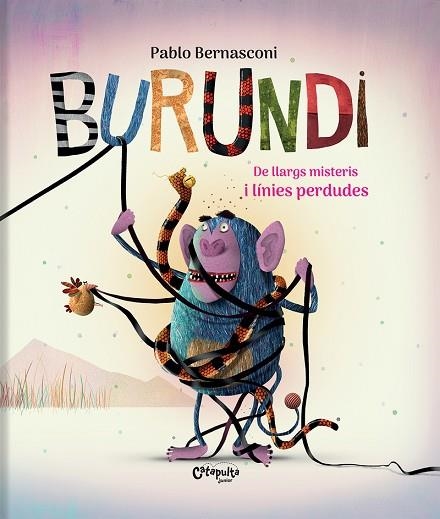 Pablo Bernasconi

BURUNDI

De llargs misteris
i línies perdudes

Catapulta
junior